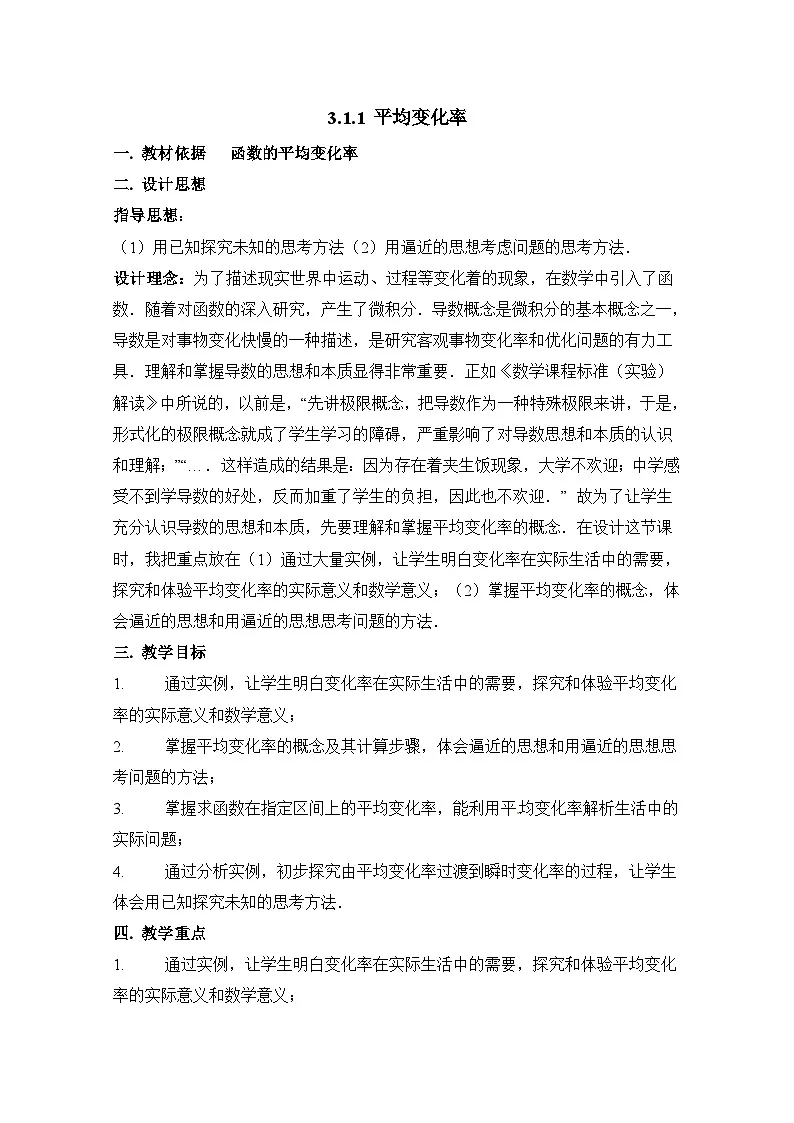 3.1.1 平均变化率

一. 教材依据　　函数的平均变化率

二. 设计思想

指导思想：

（1）用已知探究未知的思考方法（2）用逼近的思想考虑问题的思考方法．

设计理念：为了描述现实世界中运动、过程等变化着的现象，在数学中引入了函数．随着对函数的深入研究，产生了微积分．导数概念是微积分的基本概念之一，导数是对事物变化快慢的一种描述，是研究客观事物变化率和优化问题的有力工具．理解和掌握导数的思想和本质显得非常重要．正如《数学课程标准（实验）解读》中所说的，以前是，“先讲极限概念，把导数作为一种特殊极限来讲，于是，形式化的极限概念就成了学生学习的障碍，严重影响了对导数思想和本质的认识和理解；”“…．这样造成的结果是：因为存在着夹生饭现象，大学不欢迎；中学感受不到学导数的好处，反而加重了学生的负担，因此也不欢迎．” 故为了让学生充分认识导数的思想和本质，先要理解和掌握平均变化率的概念．在设计这节课时，我把重点放在（1）通过大量实例，让学生明白变化率在实际生活中的需要，探究和体验平均变化率的实际意义和数学意义；（2）掌握平均变化率的概念，体会逼近的思想和用逼近的思想思考问题的方法．

三. 教学目标

1.　　通过实例，让学生明白变化率在实际生活中的需要，探究和体验平均变化率的实际意义和数学意义；

2.　　掌握平均变化率的概念及其计算步骤，体会逼近的思想和用逼近的思想思考问题的方法；

3.　　掌握求函数在指定区间上的平均变化率，能利用平均变化率解析生活中的实际问题；

4.　　通过分析实例，初步探究由平均变化率过渡到瞬时变化率的过程，让学生体会用已知探究未知的思考方法．

四. 教学重点

1.　　通过实例，让学生明白变化率在实际生活中的需要，探究和体验平均变化率的实际意义和数学意义；